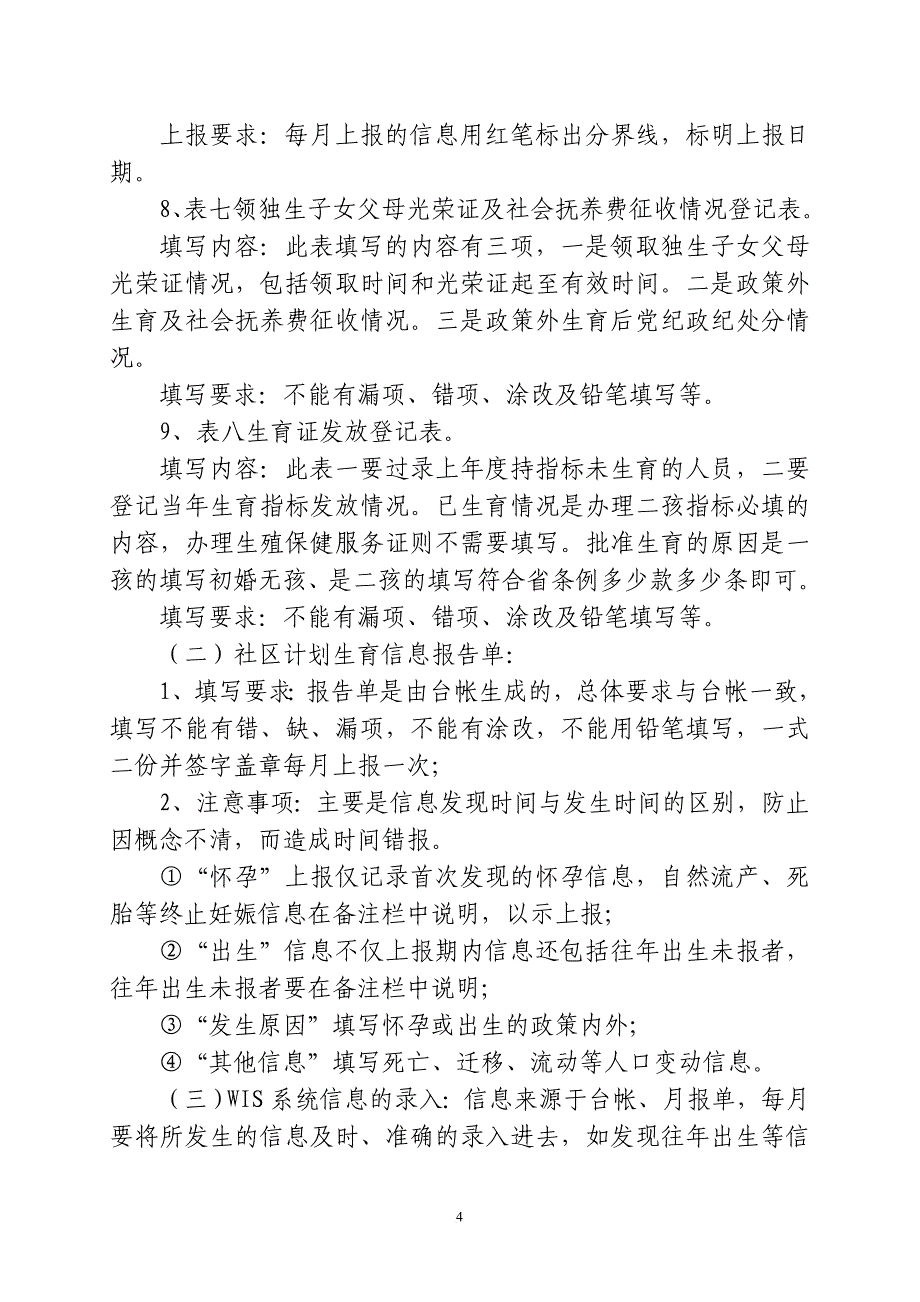 上报要求：每月上报的信息用红笔标出分界线，标明上报日期。

8、表七领独生子女父母光荣证及社会抚养费征收情况登记表。

填写内容：此表填写的内容有三项，一是领取独生子女父母光荣证情况，包括领取时间和光荣证起至有效时间。二是政策外生育及社会抚养费征收情况。三是政策外生育后党纪政纪处分情况。

填写要求：不能有漏项、错项、涂改及铅笔填写等。

9、表八生育证发放登记表。

填写内容：此表一要过录上年度持指标未生育的人员，二要登记当年生育指标发放情况。已生育情况是办理二孩指标必填的内容，办理生殖保健服务证则不需要填写。批准生育的原因是一孩的填写初婚无孩、是二孩的填写符合省条例多少款多少条即可。

填写要求：不能有漏项、错项、涂改及铅笔填写等。

（二）社区计划生育信息报告单：

1、填写要求：报告单是由台帐生成的，总体要求与台帐一致，填写不能有错、缺、漏项，不能有涂改，不能用铅笔填写，一式二份并签字盖章每月上报一次；

2、注意事项：主要是信息发现时间与发生时间的区别，防止因概念不清，而造成时间错报。

①“怀孕”上报仅记录首次发现的怀孕信息，自然流产、死胎等终止妊娠信息在备注栏中说明，以示上报；

②“出生”信息不仅上报期内信息还包括往年出生未报者，往年出生未报者要在备注栏中说明；

③“发生原因”填写怀孕或出生的政策内外；

④“其他信息”填写死亡、迁移、流动等人口变动信息。

（三）WIS系统信息的录入：信息来源于台帐、月报单，每月要将所发生的信息及时、准确的录入进去，如发现往年出生等信

4